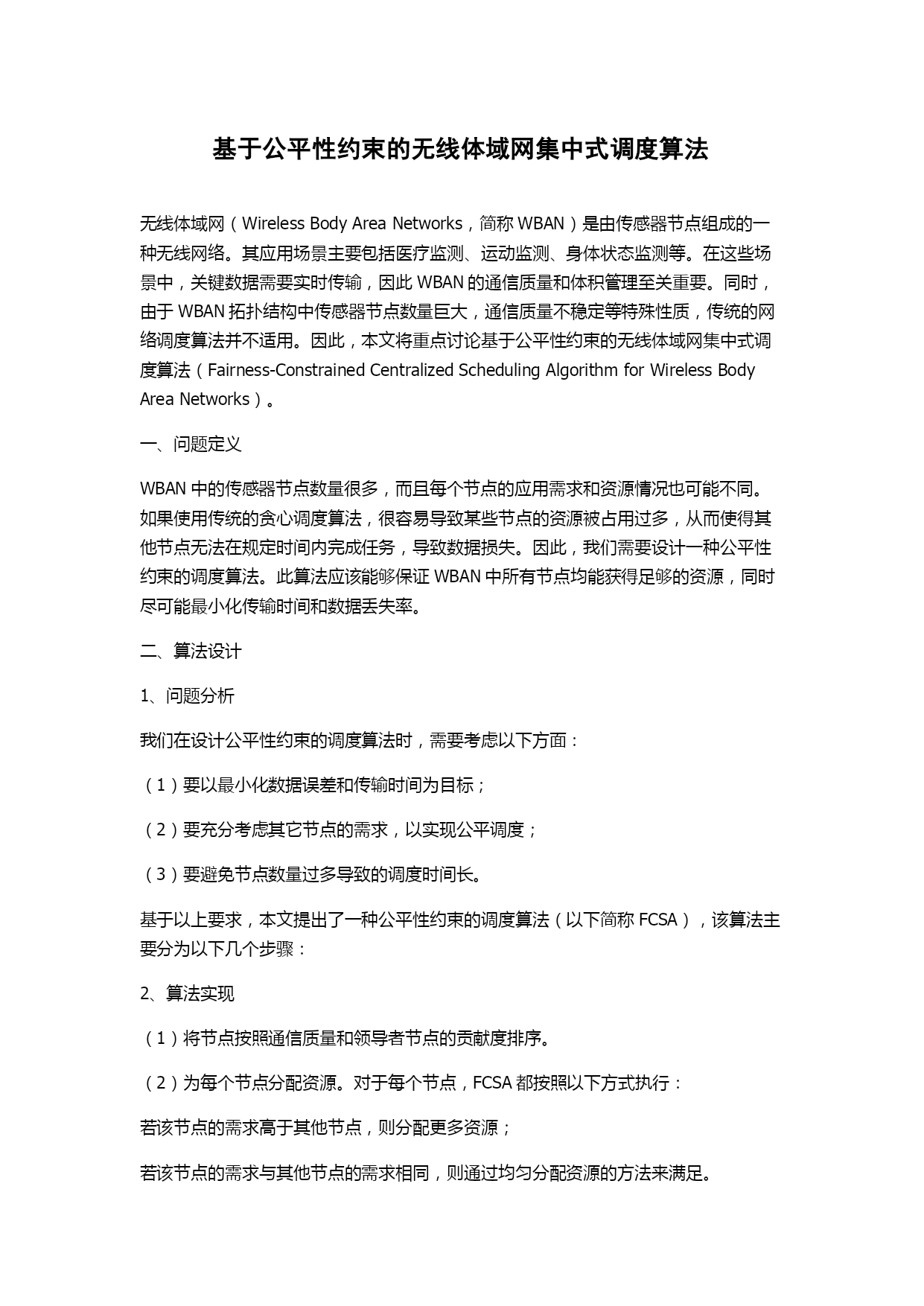 基于公平性约束的无线体域网集中式调度算法

无线体域网（Wireless Body Area Networks，简称 WBAN）是由传感器节点组成的一种无线网络。其应用场景主要包括医疗监测、运动监测、身体状态监测等。在这些场景中，关键数据需要实时传输，因此 WBAN 的通信质量和体积管理至关重要。同时，由于 WBAN 拓扑结构中传感器节点数量巨大，通信质量不稳定等特殊性质，传统的网络调度算法并不适用。因此，本文将重点讨论基于公平性约束的无线体域网集中式调度算法（Fairness-Constrained Centralized Scheduling Algorithm for Wireless Body Area Networks）。

一、问题定义

WBAN 中的传感器节点数量很多，而且每个节点的应用需求和资源情况也可能不同。如果使用传统的贪心调度算法，很容易导致某些节点的资源被占用过多，从而使得其他节点无法在规定时间内完成任务，导致数据损失。因此，我们需要设计一种公平性约束的调度算法。此算法应该能够保证 WBAN 中所有节点均能获得足够的资源，同时尽可能最小化传输时间和数据丢失率。

二、算法设计

1、问题分析

我们在设计公平性约束的调度算法时，需要考虑以下方面：

（1）要以最小化数据误差和传输时间为目标；

（2）要充分考虑其它节点的需求，以实现公平调度；

（3）要避免节点数量过多导致的调度时间长。

基于以上要求，本文提出了一种公平性约束的调度算法（以下简称 FCSA），该算法主要分为以下几个步骤：

2、算法实现

（1）将节点按照通信质量和领导者节点的贡献度排序。

（2）为每个节点分配资源。对于每个节点，FCSA 都按照以下方式执行：

若该节点的需求高于其他节点，则分配更多资源；

若该节点的需求与其他节点的需求相同，则通过均匀分配资源的方法来满足。